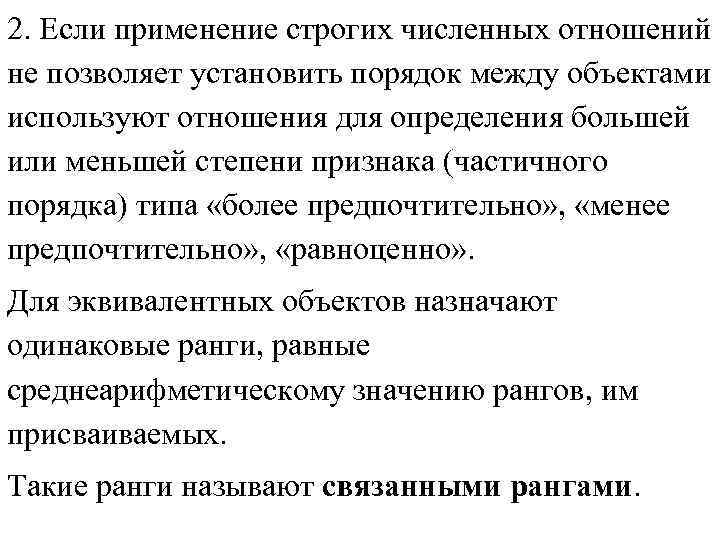 2. Если применение строгих численных отношений не позволяет установить порядок между объектами используют отношения для определения большей или меньшей степени признака (частичного порядка) типа «более предпочтительно», «менее предпочтительно», «равноценно».

Для эквивалентных объектов назначают одинаковые ранги, равные среднеарифметическому значению рангов, им присваиваемых.

Такие ранги называют связанными рангами.